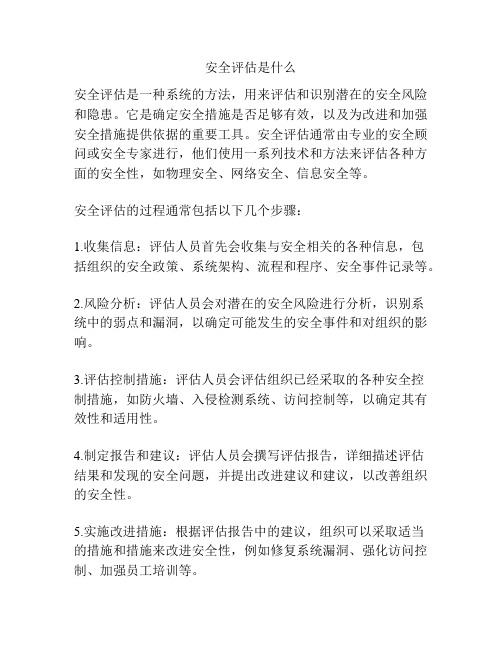 安全评估是什么

安全评估是一种系统的方法，用来评估和识别潜在的安全风险和隐患。它是确定安全措施是否足够有效，以及为改进和加强安全措施提供依据的重要工具。安全评估通常由专业的安全顾问或安全专家进行，他们使用一系列技术和方法来评估各种方面的安全性，如物理安全、网络安全、信息安全等。

安全评估的过程通常包括以下几个步骤：

1.收集信息：评估人员首先会收集与安全相关的各种信息，包括组织的安全政策、系统架构、流程和程序、安全事件记录等。

2.风险分析：评估人员会对潜在的安全风险进行分析，识别系统中的弱点和漏洞，以确定可能发生的安全事件和对组织的影响。

3.评估控制措施：评估人员会评估组织已经采取的各种安全控制措施，如防火墙、入侵检测系统、访问控制等，以确定其有效性和适用性。

4.制定报告和建议：评估人员会撰写评估报告，详细描述评估结果和发现的安全问题，并提出改进建议和建议，以改善组织的安全性。

5.实施改进措施：根据评估报告中的建议，组织可以采取适当的措施和措施来改进安全性，例如修复系统漏洞、强化访问控制、加强员工培训等。